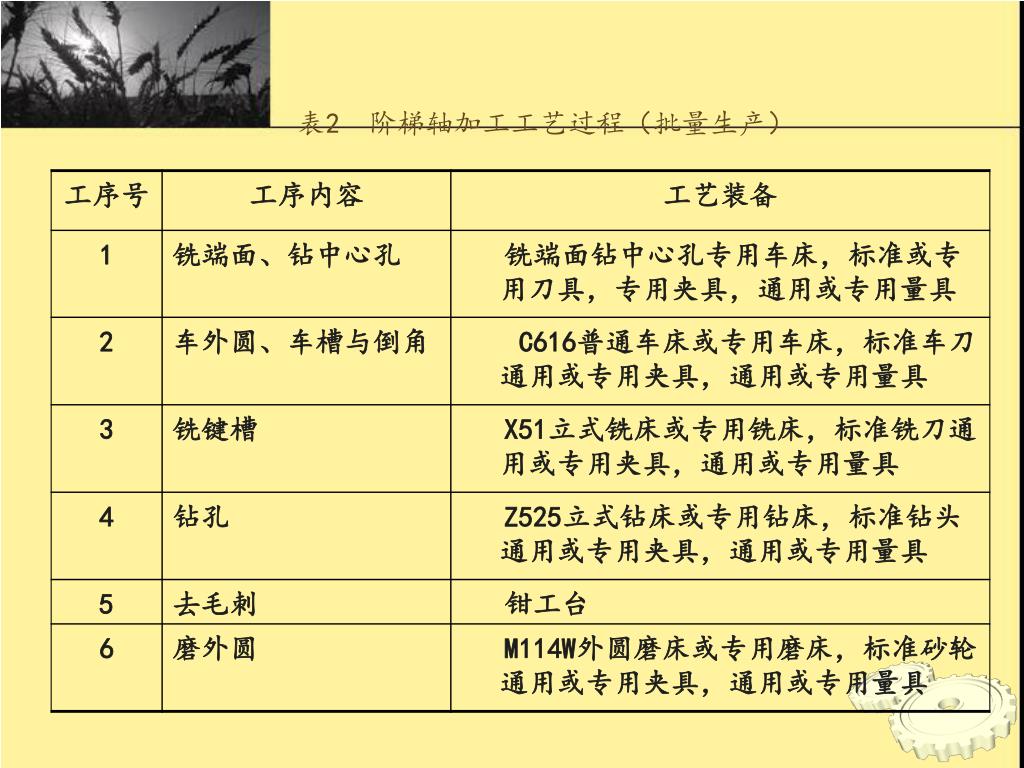 表2　阶梯轴加工工艺过程（批量生产）

| 工序号 | 工序内容 | 工艺装备 |
|---|---|---|
| 1 | 铣端面、钻中心孔 | 铣端面钻中心孔专用车床，标准或专用刀具，专用夹具，通用或专用量具 |
| 2 | 车外圆、车槽与倒角 | C616普通车床或专用车床，标准车刀通用或专用夹具，通用或专用量具 |
| 3 | 铣键槽 | X51立式铣床或专用铣床，标准铣刀通用或专用夹具，通用或专用量具 |
| 4 | 钻孔 | Z525立式钻床或专用钻床，标准钻头通用或专用夹具，通用或专用量具 |
| 5 | 去毛刺 | 钳工台 |
| 6 | 磨外圆 | M114W外圆磨床或专用磨床，标准砂轮通用或专用夹具，通用或专用量具 |